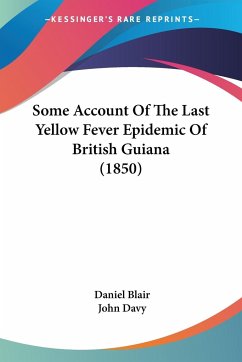 —KESSINGER'S RARE REPRINTS—

Some Account Of The Last Yellow Fever Epidemic Of British Guiana (1850)

Daniel Blair
John Davy